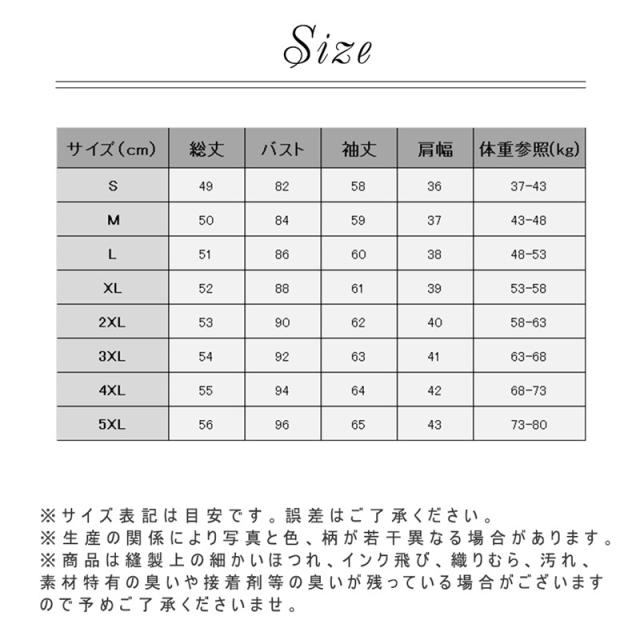 Size

| サイズ(cm) | 総丈 | バスト | 袖丈 | 肩幅 | 体重参照(kg) |
|---|---|---|---|---|---|
| S | 49 | 82 | 58 | 36 | 37-43 |
| M | 50 | 84 | 59 | 37 | 43-48 |
| L | 51 | 86 | 60 | 38 | 48-53 |
| XL | 52 | 88 | 61 | 39 | 53-58 |
| 2XL | 53 | 90 | 62 | 40 | 58-63 |
| 3XL | 54 | 92 | 63 | 41 | 63-68 |
| 4XL | 55 | 94 | 64 | 42 | 68-73 |
| 5XL | 56 | 96 | 65 | 43 | 73-80 |

※サイズ表記は目安です。誤差はご了承ください。
※生産の関係により写真と色、柄が若干異なる場合があります。
※商品は縫製上の細かいほつれ、インク飛び、織りむら、汚れ、素材特有の臭いや接着剤等の臭いが残っている場合がございますので予めご了承くださいませ。